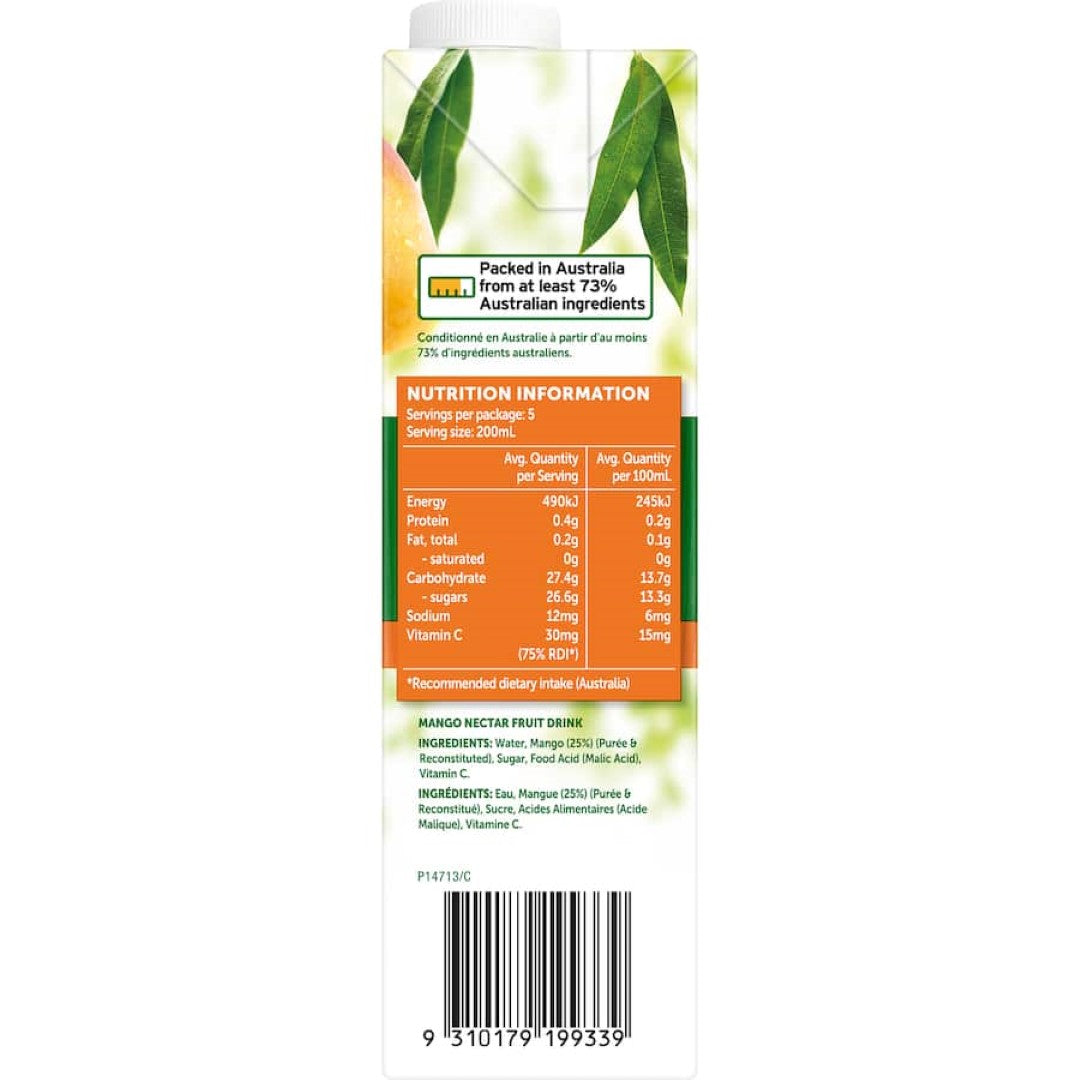 Packed in Australia from at least 73% Australian ingredients

Conditionné en Australie à partir d'au moins 73% d'ingrédients australiens.

NUTRITION INFORMATION
Servings per package: 5
Serving size: 200mL

| | Avg. Quantity per Serving | Avg. Quantity per 100mL |
|---|---|---|
| Energy | 490kJ | 245kJ |
| Protein | 0.4g | 0.2g |
| Fat, total | 0.2g | 0.1g |
| - saturated | 0g | 0g |
| Carbohydrate | 27.4g | 13.7g |
| - sugars | 26.6g | 13.3g |
| Sodium | 12mg | 6mg |
| Vitamin C | 30mg (75% RDI*) | 15mg |

*Recommended dietary intake (Australia)

MANGO NECTAR FRUIT DRINK

INGREDIENTS: Water, Mango (25%) (Purée & Reconstituted), Sugar, Food Acid (Malic Acid), Vitamin C.

INGRÉDIENTS: Eau, Mangue (25%) (Purée & Reconstitué), Sucre, Acides Alimentaires (Acide Malique), Vitamine C.

P14713/C

9 310179 199339